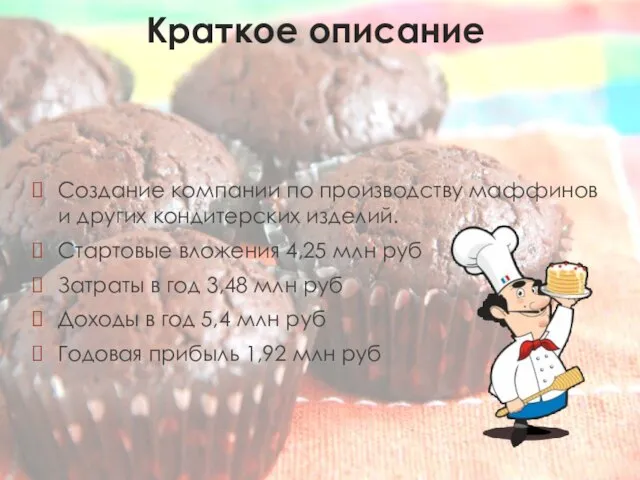 Краткое описание

Создание компании по производству маффинов и других кондитерских изделий.

Стартовые вложения 4,25 млн руб

Затраты в год 3,48 млн руб

Доходы в год 5,4 млн руб

Годовая прибыль 1,92 млн руб